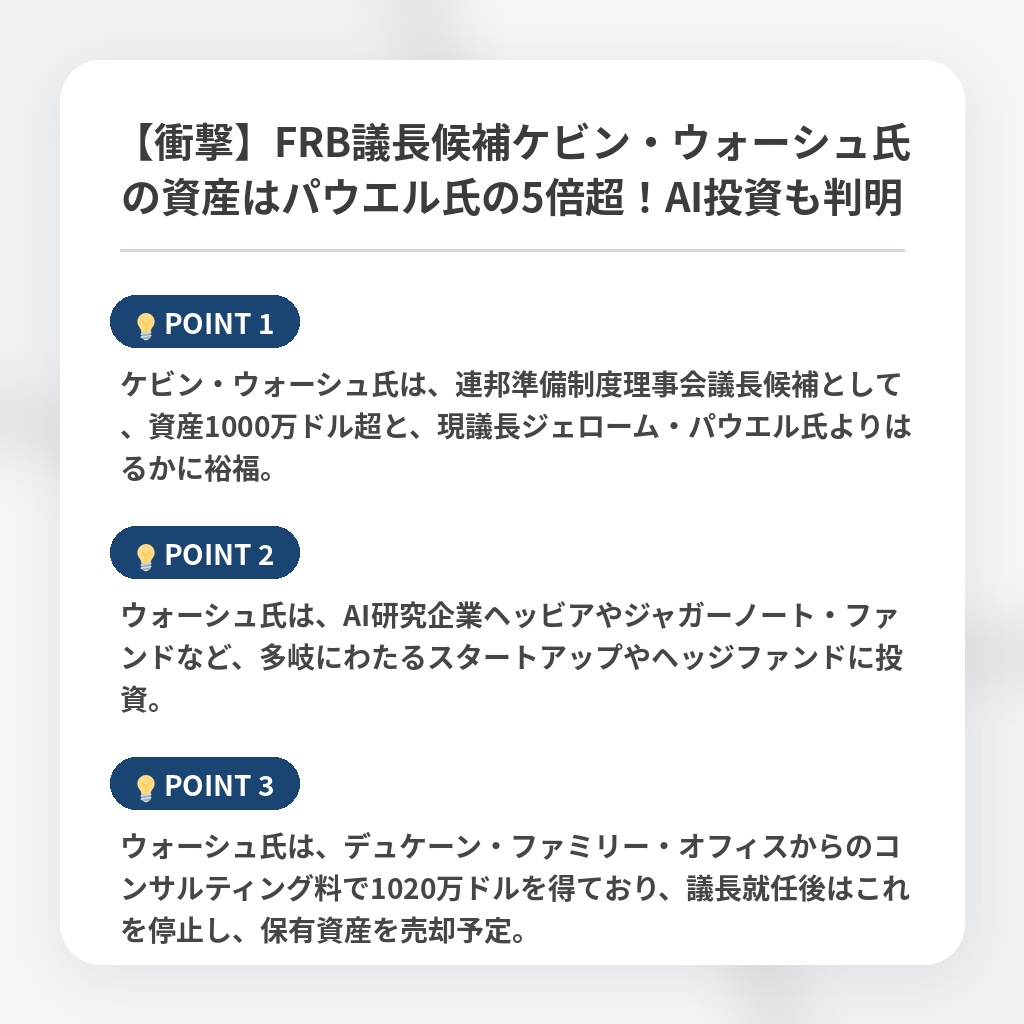 【衝撃】FRB議長候補ケビン・ウォーシュ氏の資産はパウエル氏の5倍超！AI投資も判明

POINT 1

ケビン・ウォーシュ氏は、連邦準備制度理事会議長候補として、資産1000万ドル超と、現議長ジェローム・パウエル氏よりはるかに裕福。

POINT 2

ウォーシュ氏は、AI研究企業ヘッビアやジャガーノート・ファンドなど、多岐にわたるスタートアップやヘッジファンドに投資。

POINT 3

ウォーシュ氏は、デュケーン・ファミリー・オフィスからのコンサルティング料で1020万ドルを得ており、議長就任後はこれを停止し、保有資産を売却予定。